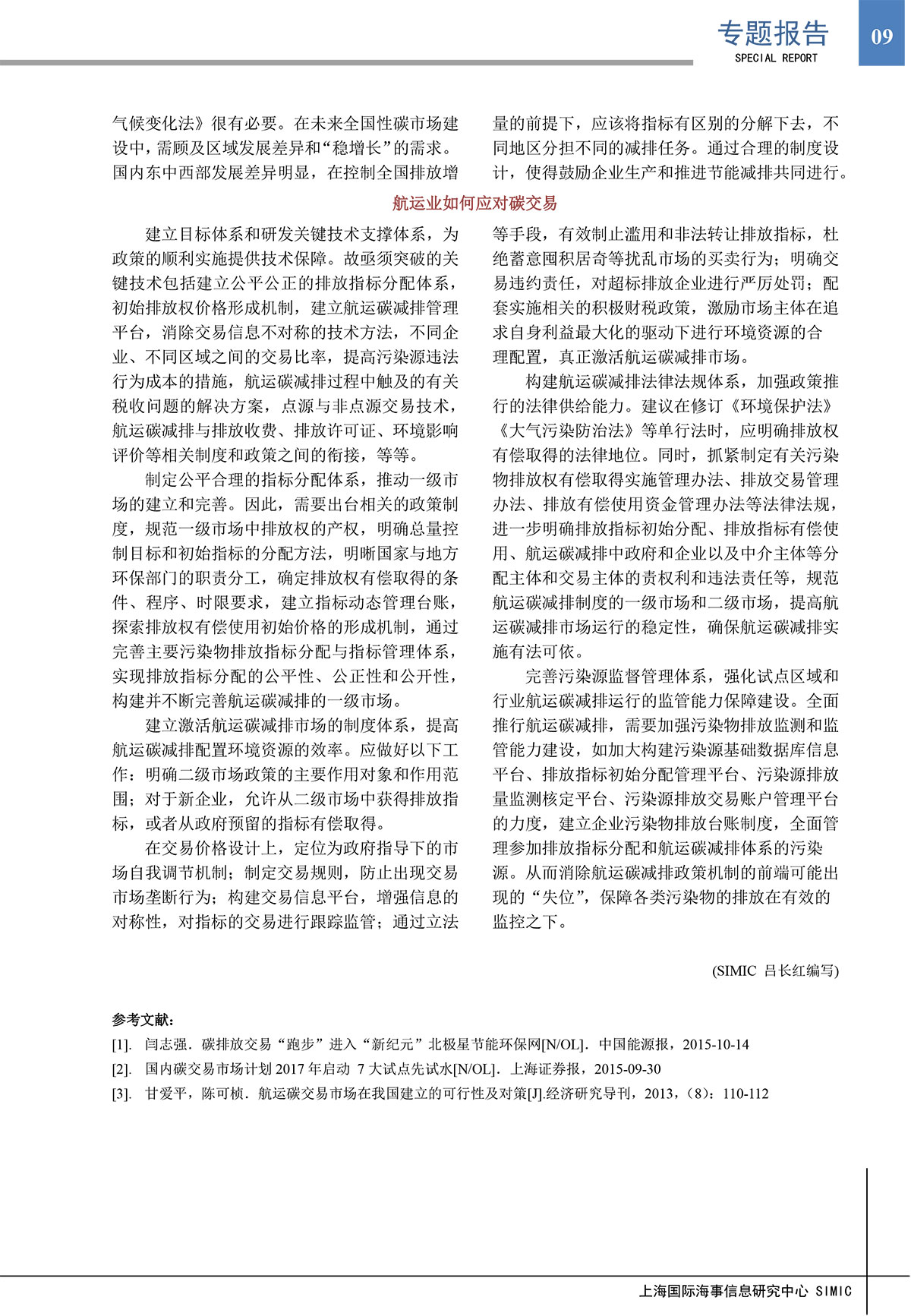 专题报告
SPECIAL REPORT
09

气候变化法》很有必要。在未来全国性碳市场建设中，需顾及区域发展差异和“稳增长”的需求。国内东中西部发展差异明显，在控制全国排放增量的前提下，应该将指标有区别的分解下去，不同地区分担不同的减排任务。通过合理的制度设计，使得鼓励企业生产和推进节能减排共同进行。

航运业如何应对碳交易

建立目标体系和研发关键技术支撑体系，为政策的顺利实施提供技术保障。故亟须突破的关键技术包括建立公平公正的排放指标分配体系，初始排放权价格形成机制，建立航运碳减排管理平台，消除交易信息不对称的技术方法，不同企业、不同区域之间的交易比率，提高污染源违法行为成本的措施，航运碳减排过程中触及的有关税收问题的解决方案，点源与非点源交易技术，航运碳减排与排放收费、排放许可证、环境影响评价等相关制度和政策之间的衔接，等等。

制定公平合理的指标分配体系，推动一级市场的建立和完善。因此，需要出台相关的政策制度，规范一级市场中排放权的产权，明确总量控制目标和初始指标的分配方法，明晰国家与地方环保部门的职责分工，确定排放权有偿取得的条件、程序、时限要求，建立指标动态管理台账，探索排放权有偿使用初始价格的形成机制，通过完善主要污染物排放指标分配与指标管理体系，实现排放指标分配的公平性、公正性和公开性，构建并不断完善航运碳减排的一级市场。

建立激活航运碳减排市场的制度体系，提高航运碳减排配置环境资源的效率。应做好以下工作：明确二级市场政策的主要作用对象和作用范围；对于新企业，允许从二级市场中获得排放指标，或者从政府预留的指标有偿取得。

在交易价格设计上，定位为政府指导下的市场自我调节机制；制定交易规则，防止出现交易市场垄断行为；构建交易信息平台，增强信息的对称性，对指标的交易进行跟踪监管；通过立法等手段，有效制止滥用和非法转让排放指标，杜绝蓄意囤积居奇等扰乱市场的买卖行为；明确交易违约责任，对超标排放企业进行严厉处罚；配套实施相关的积极财税政策，激励市场主体在追求自身利益最大化的驱动下进行环境资源的合理配置，真正激活航运碳减排市场。

构建航运碳减排法律法规体系，加强政策推行的法律供给能力。建议在修订《环境保护法》《大气污染防治法》等单行法时，应明确排放权有偿取得的法律地位。同时，抓紧制定有关污染物排放权有偿取得实施管理办法、排放交易管理办法、排放有偿使用资金管理办法等法律法规，进一步明确排放指标初始分配、排放指标有偿使用、航运碳减排中政府和企业以及中介主体等分配主体和交易主体的责权利和违法责任等，规范航运碳减排制度的一级市场和二级市场，提高航运碳减排市场运行的稳定性，确保航运碳减排实施有法可依。

完善污染源监督管理体系，强化试点区域和行业航运碳减排运行的监管能力保障建设。全面推行航运碳减排，需要加强污染物排放监测和监管能力建设，如加大构建污染源基础数据库信息平台、排放指标初始分配管理平台、污染源排放量监测核定平台、污染源排放交易账户管理平台的力度，建立企业污染物排放台账制度，全面管理参加排放指标分配和航运碳减排体系的污染源。从而消除航运碳减排政策机制的前端可能出现的“失位”，保障各类污染物的排放在有效的监控之下。

(SIMIC 吕长红编写)

参考文献：
[1]. 闫志强．碳排放交易“跑步”进入“新纪元”北极星节能环保网[N/OL]．中国能源报，2015-10-14
[2]. 国内碳交易市场计划 2017 年启动 7 大试点先试水[N/OL]．上海证券报，2015-09-30
[3]. 甘爱平，陈可桢．航运碳交易市场在我国建立的可行性及对策[J].经济研究导刊，2013，(8)：110-112

上海国际海事信息研究中心 SIMIC